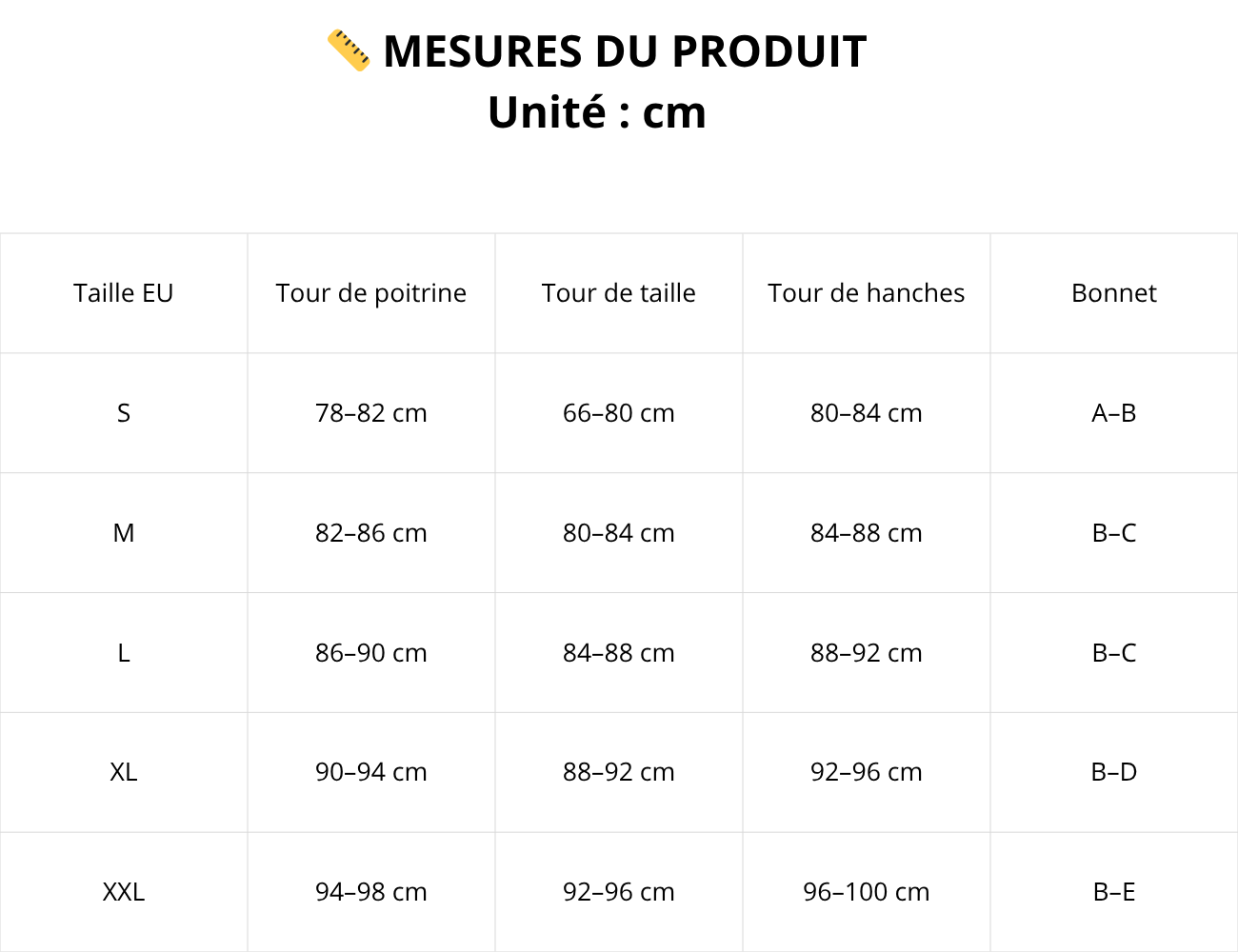 📏 MESURES DU PRODUIT
Unité : cm

| Taille EU | Tour de poitrine | Tour de taille | Tour de hanches | Bonnet |
|---|---|---|---|---|
| S | 78–82 cm | 66–80 cm | 80–84 cm | A–B |
| M | 82–86 cm | 80–84 cm | 84–88 cm | B–C |
| L | 86–90 cm | 84–88 cm | 88–92 cm | B–C |
| XL | 90–94 cm | 88–92 cm | 92–96 cm | B–D |
| XXL | 94–98 cm | 92–96 cm | 96–100 cm | B–E |